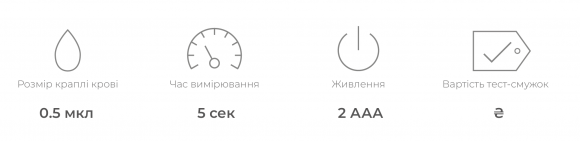 Розмір краплі крові

0.5 мкл

Час вимірювання

5 сек

Живлення

2 AAA

Вартість тест-смужок

₴